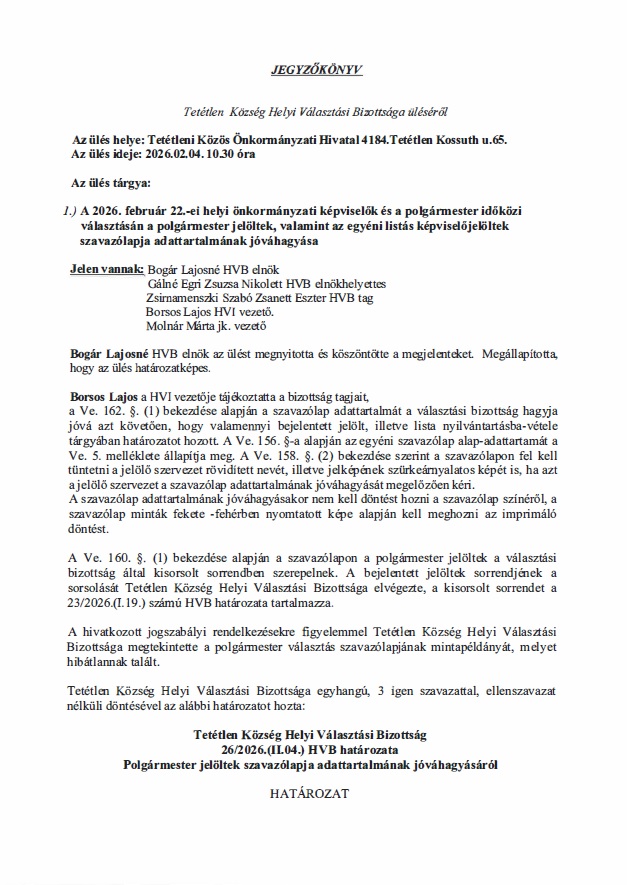 JEGYZŐKÖNYV

Tetétlen Község Helyi Választási Bizottsága üléséről

Az ülés helye: Tetétleni Közös Önkormányzati Hivatal 4184.Tetétlen Kossuth u.65.
Az ülés ideje: 2026.02.04. 10.30 óra

Az ülés tárgya:

1.) A 2026. február 22.-ei helyi önkormányzati képviselők és a polgármester időközi választásán a polgármester jelöltek, valamint az egyéni listás képviselőjelöltek szavazólapja adattartalmának jóváhagyása

Jelen vannak: Bogár Lajosné HVB elnök
Gálné Egri Zsuzsa Nikolett HVB elnökhelyettes
Zsirnamenszki Szabó Zsanett Eszter HVB tag
Borsos Lajos HVI vezető.
Molnár Márta jk. vezető

Bogár Lajosné HVB elnök az ülést megnyitotta és köszöntötte a megjelenteket. Megállapította, hogy az ülés határozatképes.

Borsos Lajos a HVI vezetője tájékoztatta a bizottság tagjait,
a Ve. 162. §. (1) bekezdése alapján a szavazólap adattartalmát a választási bizottság hagyja jóvá azt követően, hogy valamennyi bejelentett jelölt, illetve lista nyilvántartásba-vétele tárgyában határozatot hozott. A Ve. 156. §-a alapján az egyéni szavazólap alap-adattartamát a Ve. 5. melléklete állapítja meg. A Ve. 158. §. (2) bekezdése szerint a szavazólapon fel kell tüntetni a jelölő szervezet rövidített nevét, illetve jelképének szürkeárnyalatos képét is, ha azt a jelölő szervezet a szavazólap adattartalmának jóváhagyását megelőzően kéri.
A szavazólap adattartalmának jóváhagyásakor nem kell döntést hozni a szavazólap színéről, a szavazólap minták fekete -fehérben nyomtatott képe alapján kell meghozni az imprimáló döntést.

A Ve. 160. §. (1) bekezdése alapján a szavazólapon a polgármester jelöltek a választási bizottság által kisorsolt sorrendben szerepelnek. A bejelentett jelöltek sorrendjének a sorsolását Tetétlen Község Helyi Választási Bizottsága elvégezte, a kisorsolt sorrendet a 23/2026.(I.19.) számú HVB határozata tartalmazza.

A hivatkozott jogszabályi rendelkezésekre figyelemmel Tetétlen Község Helyi Választási Bizottsága megtekintette a polgármester választás szavazólapjának mintapéldányát, melyet hibátlannak talált.

Tetétlen Község Helyi Választási Bizottsága egyhangú, 3 igen szavazattal, ellenszavazat nélküli döntésével az alábbi határozatot hozta:

Tetétlen Község Helyi Választási Bizottság
26/2026.(II.04.) HVB határozata
Polgármester jelöltek szavazólapja adattartalmának jóváhagyásáról

HATÁROZAT